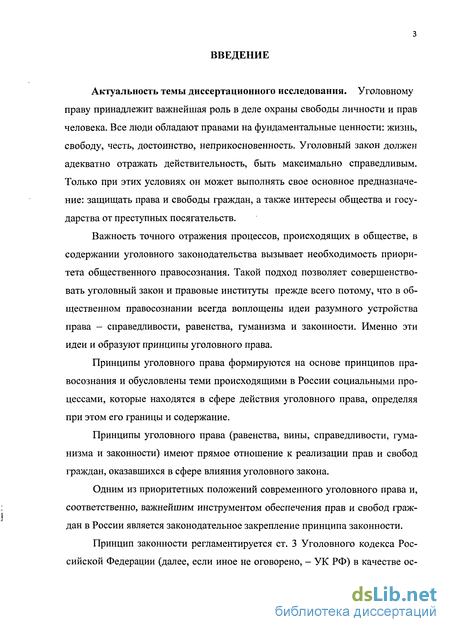 3

ВВЕДЕНИЕ

Актуальность темы диссертационного исследования. Уголовному праву принадлежит важнейшая роль в деле охраны свободы личности и прав человека. Все люди обладают правами на фундаментальные ценности: жизнь, свободу, честь, достоинство, неприкосновенность. Уголовный закон должен адекватно отражать действительность, быть максимально справедливым. Только при этих условиях он может выполнять свое основное предназначение: защищать права и свободы граждан, а также интересы общества и государства от преступных посягательств.

Важность точного отражения процессов, происходящих в обществе, в содержании уголовного законодательства вызывает необходимость приоритета общественного правосознания. Такой подход позволяет совершенствовать уголовный закон и правовые институты прежде всего потому, что в общественном правосознании всегда воплощены идеи разумного устройства права – справедливости, равенства, гуманизма и законности. Именно эти идеи и образуют принципы уголовного права.

Принципы уголовного права формируются на основе принципов правосознания и обусловлены теми происходящими в России социальными процессами, которые находятся в сфере действия уголовного права, определяя при этом его границы и содержание.

Принципы уголовного права (равенства, вины, справедливости, гуманизма и законности) имеют прямое отношение к реализации прав и свобод граждан, оказавшихся в сфере влияния уголовного закона.

Одним из приоритетных положений современного уголовного права и, соответственно, важнейшим инструментом обеспечения прав и свобод граждан в России является законодательное закрепление принципа законности.

Принцип законности регламентируется ст. 3 Уголовного кодекса Российской Федерации (далее, если иное не оговорено, – УК РФ) в качестве ос-

dsLib.net
библиотека диссертаций